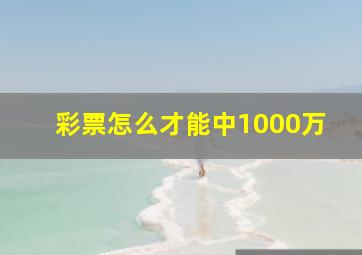 彩票怎么才能中1000万